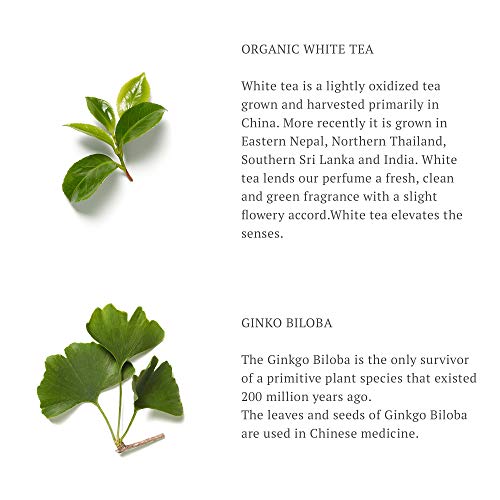 ORGANIC WHITE TEA

White tea is a lightly oxidized tea grown and harvested primarily in China. More recently it is grown in Eastern Nepal, Northern Thailand, Southern Sri Lanka and India. White tea lends our perfume a fresh, clean and green fragrance with a slight flowery accord.White tea elevates the senses.

GINKO BILOBA

The Ginkgo Biloba is the only survivor of a primitive plant species that existed 200 million years ago.
The leaves and seeds of Ginkgo Biloba are used in Chinese medicine.